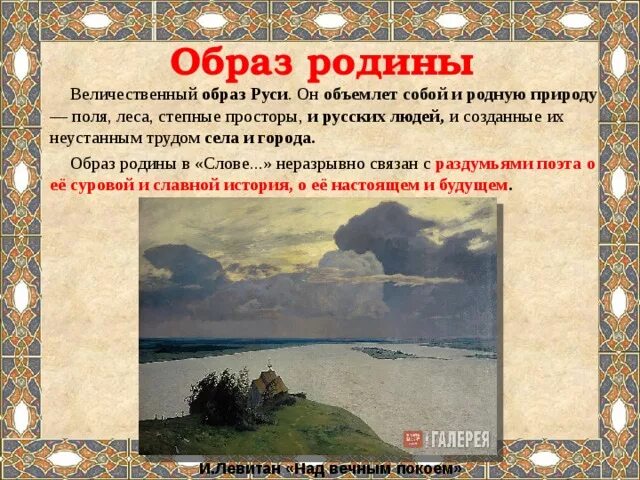 Образ родины

Величественный образ Руси. Он объемлет собой и родную природу — поля, леса, степные просторы, и русских людей, и созданные их неустанным трудом села и города.

Образ родины в «Слове...» неразрывно связан с раздумьями поэта о её суровой и славной история, о её настоящем и будущем.

ГАЛЕРЕЯ

И.Левитан «Над вечным покоем»